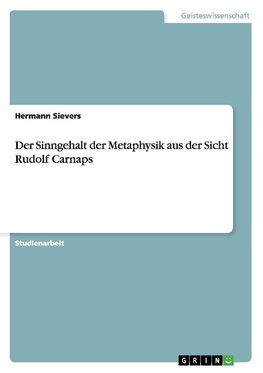 Geisteswissenschaft

Hermann Sievers

Der Sinngehalt der Metaphysik aus der Sicht Rudolf Carnaps

Studienarbeit

GRIN